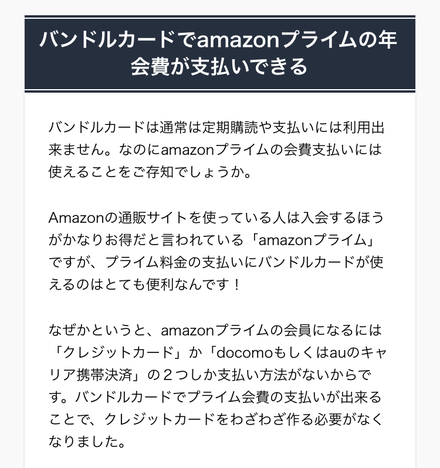 バンドルカードでamazonプライムの年会費が支払いできる

バンドルカードは通常は定期購読や支払いには利用出来ません。なのにamazonプライムの会費支払いには使えることをご存知でしょうか。

Amazonの通販サイトを使っている人は入会するほうがかなりお得だと言われている「amazonプライム」ですが、プライム料金の支払いにバンドルカードが使えるのはとても便利なんです！

なぜかというと、amazonプライムの会員になるには「クレジットカード」か「docomoもしくはauのキャリア携帯決済」の２つしか支払い方法がないからです。バンドルカードでプライム会費の支払いが出来ることで、クレジットカードをわざわざ作る必要がなくなりました。